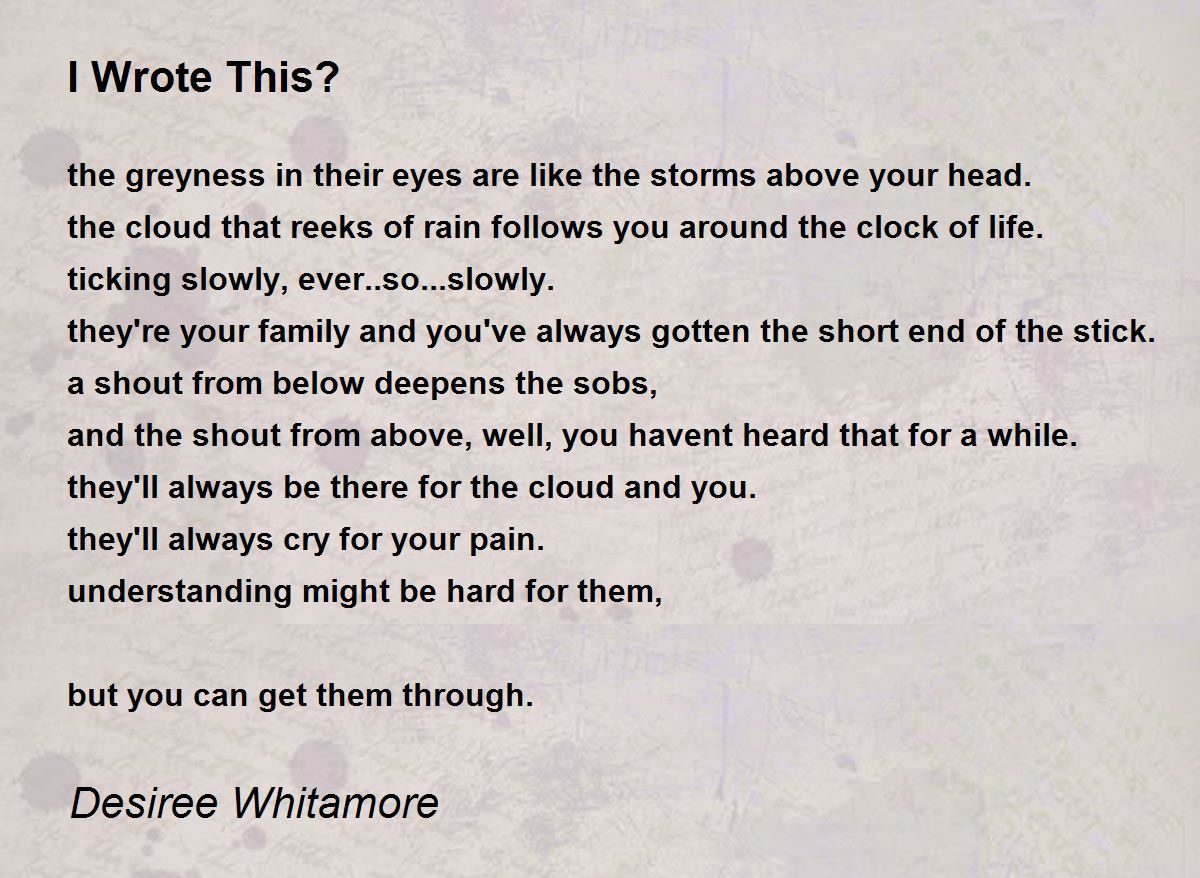 I Wrote This?

the greyness in their eyes are like the storms above your head.
the cloud that reeks of rain follows you around the clock of life.
ticking slowly, ever..so...slowly.
they're your family and you've always gotten the short end of the stick.
a shout from below deepens the sobs,
and the shout from above, well, you havent heard that for a while.
they'll always be there for the cloud and you.
they'll always cry for your pain.
understanding might be hard for them,

but you can get them through.

Desiree Whitamore